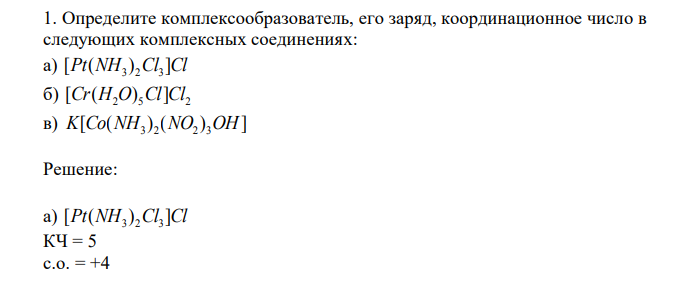 1. Определите комплексообразователь, его заряд, координационное число в следующих комплексных соединениях:

а) $[Pt(NH_3)_2Cl_3]Cl$

б) $[Cr(H_2O)_5Cl]Cl_2$

в) $K[Co(NH_3)_2(NO_2)_3OH]$

Решение:

а) $[Pt(NH_3)_2Cl_3]Cl$
КЧ = 5
с.о. = +4